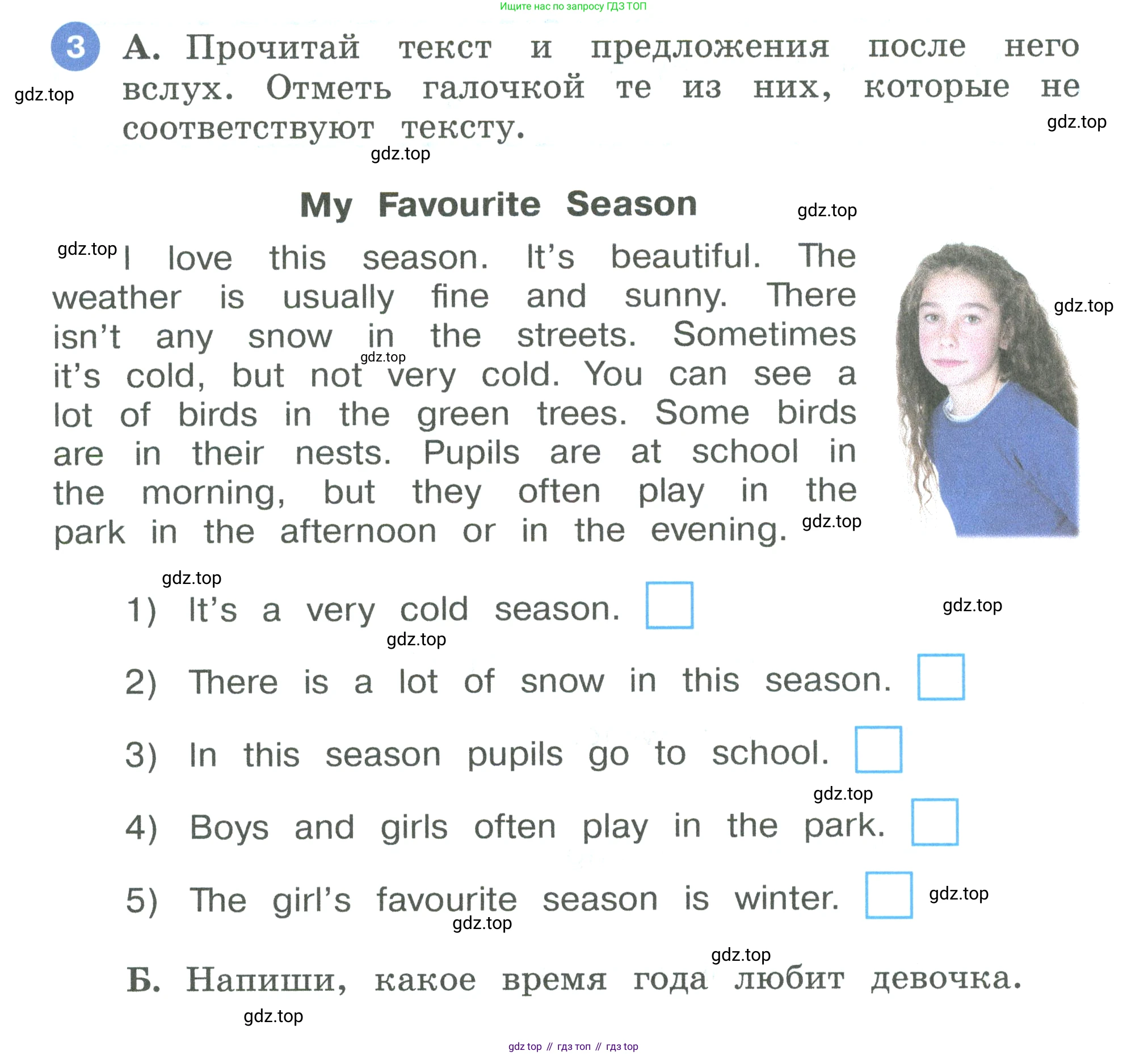 Ищите нас по запросу ГДЗ ТОП

3 А. Прочитай текст и предложения после него вслух. Отметь галочкой те из них, которые не соответствуют тексту.

gdz.top

gdz.top

gdz.top

My Favourite Season

gdz.top

gdz.top

I love this season. It's beautiful. The weather is usually fine and sunny. There isn't any snow in the streets. Sometimes it's cold, but not very cold. You can see a lot of birds in the green trees. Some birds are in their nests. Pupils are at school in the morning, but they often play in the park in the afternoon or in the evening.

gdz.top

gdz.top

gdz.top

gdz.top

1) It's a very cold season.

gdz.top

gdz.top

2) There is a lot of snow in this season.

3) In this season pupils go to school.

gdz.top

4) Boys and girls often play in the park.

5) The girl's favourite season is winter.

gdz.top

gdz.top

gdz.top

Б. Напиши, какое время года любит девочка.

gdz.top

gdz top // гдз топ // гдз top